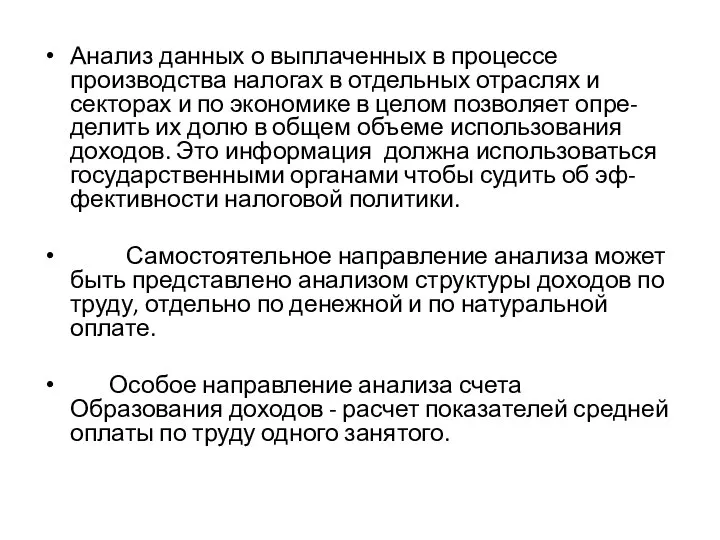 • Анализ данных о выплаченных в процессе производства налогах в отдельных отраслях и секторах и по экономике в целом позволяет определить их долю в общем объеме использования доходов. Это информация  должна использоваться государственными органами чтобы судить об эффективности налоговой политики.

• Самостоятельное направление анализа может быть представлено анализом структуры доходов по труду, отдельно по денежной и по натуральной оплате.

• Особое направление анализа счета Образования доходов - расчет показателей средней оплаты по труду одного занятого.